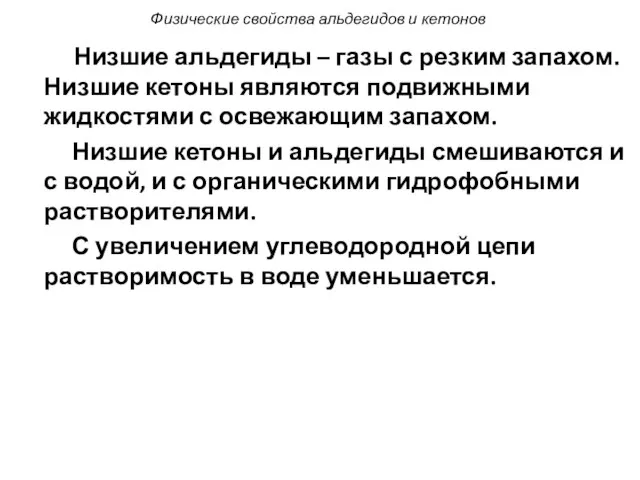 Физические свойства альдегидов и кетонов

Низшие альдегиды – газы с резким запахом. Низшие кетоны являются подвижными жидкостями с освежающим запахом.

Низшие кетоны и альдегиды смешиваются и с водой, и с органическими гидрофобными растворителями.

С увеличением углеводородной цепи растворимость в воде уменьшается.